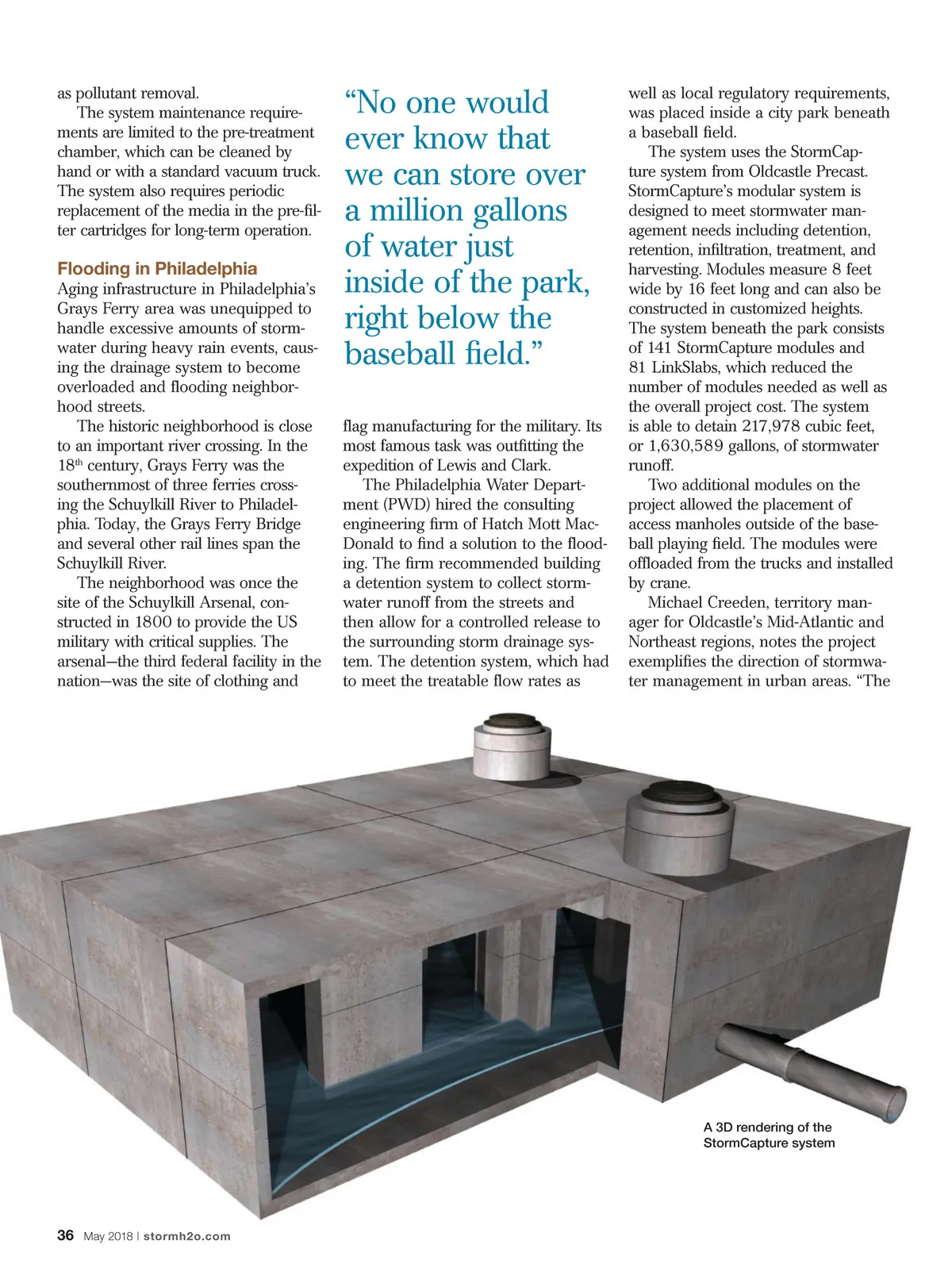 as pollutant removal.

The system maintenance requirements are limited to the pre-treatment chamber, which can be cleaned by hand or with a standard vacuum truck. The system also requires periodic replacement of the media in the pre-filter cartridges for long-term operation.

Flooding in Philadelphia

Aging infrastructure in Philadelphia's Grays Ferry area was unequipped to handle excessive amounts of stormwater during heavy rain events, causing the drainage system to become overloaded and flooding neighborhood streets.

The historic neighborhood is close to an important river crossing. In the 18$^{th}$ century, Grays Ferry was the southernmost of three ferries crossing the Schuylkill River to Philadelphia. Today, the Grays Ferry Bridge and several other rail lines span the Schuylkill River.

The neighborhood was once the site of the Schuylkill Arsenal, constructed in 1800 to provide the US military with critical supplies. The arsenal—the third federal facility in the nation—was the site of clothing and

"No one would ever know that we can store over a million gallons of water just inside of the park, right below the baseball field."

flag manufacturing for the military. Its most famous task was outfitting the expedition of Lewis and Clark.

The Philadelphia Water Department (PWD) hired the consulting engineering firm of Hatch Mott MacDonald to find a solution to the flooding. The firm recommended building a detention system to collect stormwater runoff from the streets and then allow for a controlled release to the surrounding storm drainage system. The detention system, which had to meet the treatable flow rates as

well as local regulatory requirements, was placed inside a city park beneath a baseball field.

The system uses the StormCapture system from Oldcastle Precast. StormCapture's modular system is designed to meet stormwater management needs including detention, retention, infiltration, treatment, and harvesting. Modules measure 8 feet wide by 16 feet long and can also be constructed in customized heights. The system beneath the park consists of 141 StormCapture modules and 81 LinkSlabs, which reduced the number of modules needed as well as the overall project cost. The system is able to detain 217,978 cubic feet, or 1,630,589 gallons, of stormwater runoff.

Two additional modules on the project allowed the placement of access manholes outside of the baseball playing field. The modules were offloaded from the trucks and installed by crane.

Michael Creeden, territory manager for Oldcastle's Mid-Atlantic and Northeast regions, notes the project exemplifies the direction of stormwater management in urban areas. "The

A 3D rendering of the StormCapture system

36 May 2018 | stormh2o.com